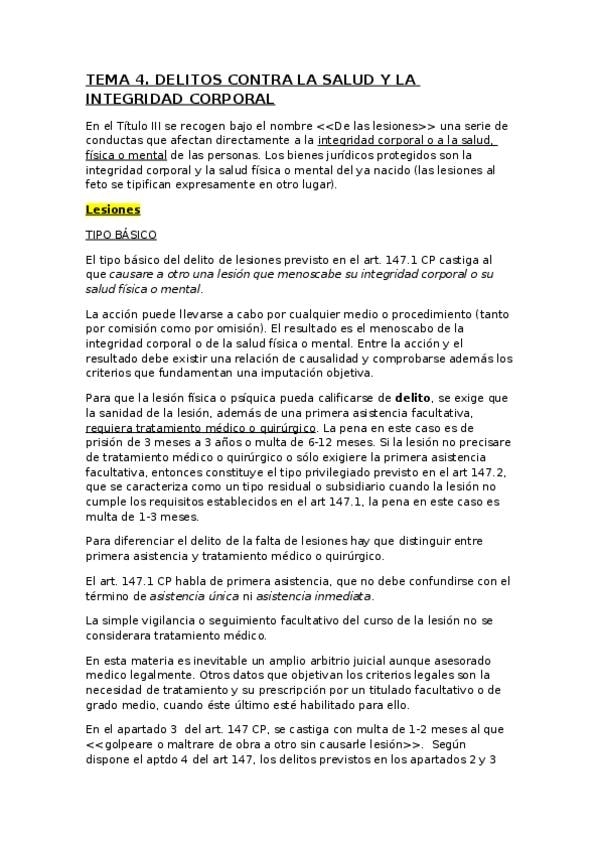 TEMA 4. DELITOS CONTRA LA SALUD Y LA INTEGRIDAD CORPORAL

En el Título III se recogen bajo el nombre <<De las lesiones>> una serie de conductas que afectan directamente a la integridad corporal o a la salud, física o mental de las personas. Los bienes jurídicos protegidos son la integridad corporal y la salud física o mental del ya nacido (las lesiones al feto se tipifican expresamente en otro lugar).

Lesiones

TIPO BÁSICO

El tipo básico del delito de lesiones previsto en el art. 147.1 CP castiga al que causare a otro una lesión que menoscabe su integridad corporal o su salud física o mental.

La acción puede llevarse a cabo por cualquier medio o procedimiento (tanto por comisión como por omisión). El resultado es el menoscabo de la integridad corporal o de la salud física o mental. Entre la acción y el resultado debe existir una relación de causalidad y comprobarse además los criterios que fundamentan una imputación objetiva.

Para que la lesión física o psíquica pueda calificarse de delito, se exige que la sanidad de la lesión, además de una primera asistencia facultativa, requiera tratamiento médico o quirúrgico. La pena en este caso es de prisión de 3 meses a 3 años o multa de 6-12 meses. Si la lesión no precisare de tratamiento médico o quirúrgico o sólo exigiere la primera asistencia facultativa, entonces constituye el tipo privilegiado previsto en el art 147.2, que se caracteriza como un tipo residual o subsidiario cuando la lesión no cumple los requisitos establecidos en el art 147.1, la pena en este caso es multa de 1-3 meses.

Para diferenciar el delito de la falta de lesiones hay que distinguir entre primera asistencia y tratamiento médico o quirúrgico.

El art. 147.1 CP habla de primera asistencia, que no debe confundirse con el término de asistencia única ni asistencia inmediata.

La simple vigilancia o seguimiento facultativo del curso de la lesión no se considerara tratamiento médico.

En esta materia es inevitable un amplio arbitrio juicial aunque asesorado medico legalmente. Otros datos que objetivan los criterios legales son la necesidad de tratamiento y su prescripción por un titulado facultativo o de grado medio, cuando éste último esté habilitado para ello.

En el apartado 3 del art. 147 CP, se castiga con multa de 1-2 meses al que <<golpeare o maltrare de obra a otro sin causarle lesión>>. Según dispone el aptdo 4 del art 147, los delitos previstos en los apartados 2 y 3